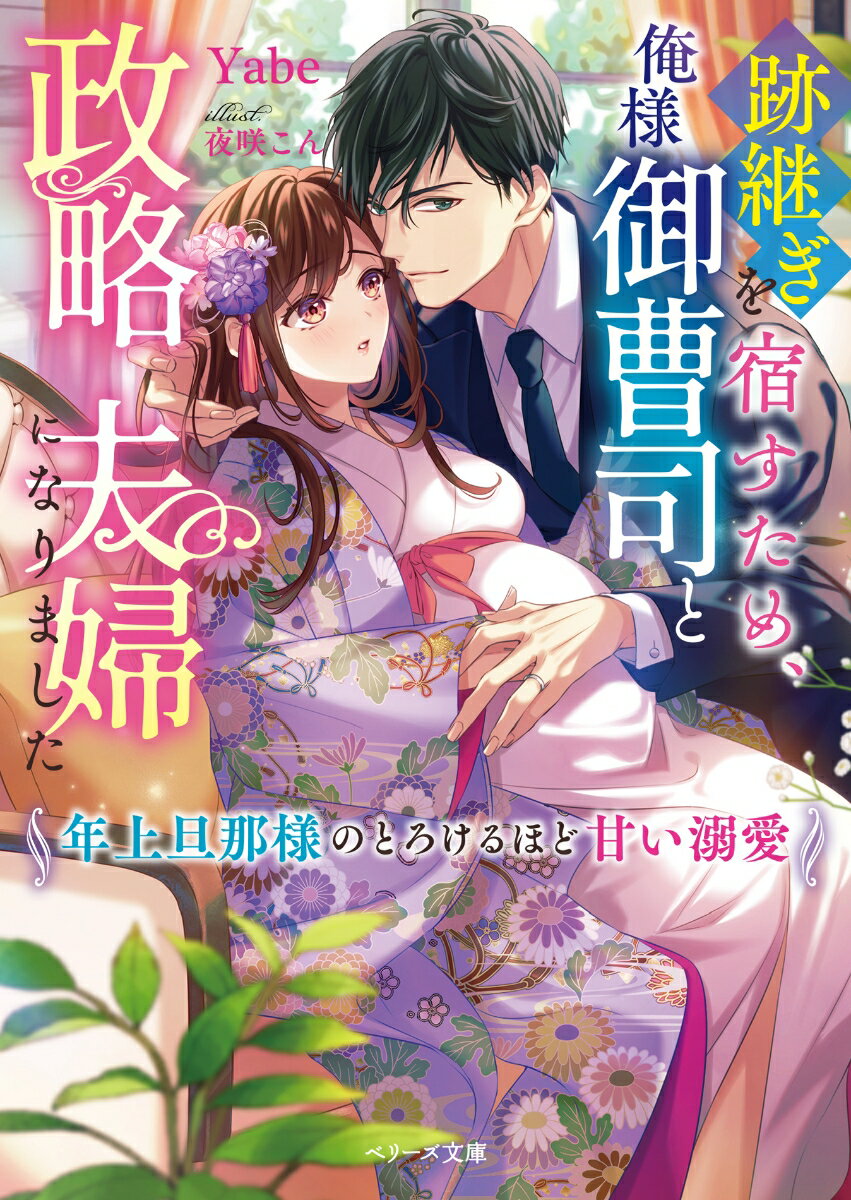 跡継ぎを宿すため、俺様御曹司と政略夫婦になりました

Yabe

illust. 夜咲こん

年上旦那様のとろけるほど甘い溺愛

ベリーズ文庫